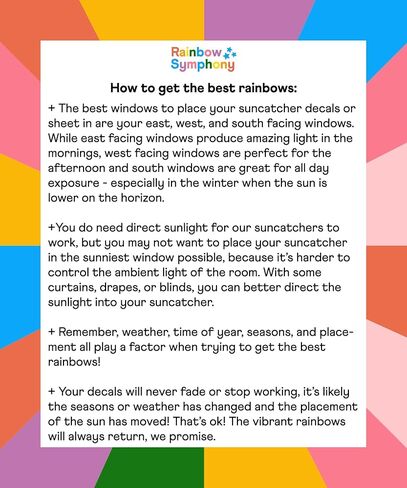 Rainbow Symphony

How to get the best rainbows:

+ The best windows to place your suncatcher decals or sheet in are your east, west, and south facing windows. While east facing windows produce amazing light in the mornings, west facing windows are perfect for the afternoon and south windows are great for all day exposure - especially in the winter when the sun is lower on the horizon.

+You do need direct sunlight for our suncatchers to work, but you may not want to place your suncatcher in the sunniest window possible, because it's harder to control the ambient light of the room. With some curtains, drapes, or blinds, you can better direct the sunlight into your suncatcher.

+ Remember, weather, time of year, seasons, and placement all play a factor when trying to get the best rainbows!

+ Your decals will never fade or stop working, it's likely the seasons or weather has changed and the placement of the sun has moved! That's ok! The vibrant rainbows will always return, we promise.